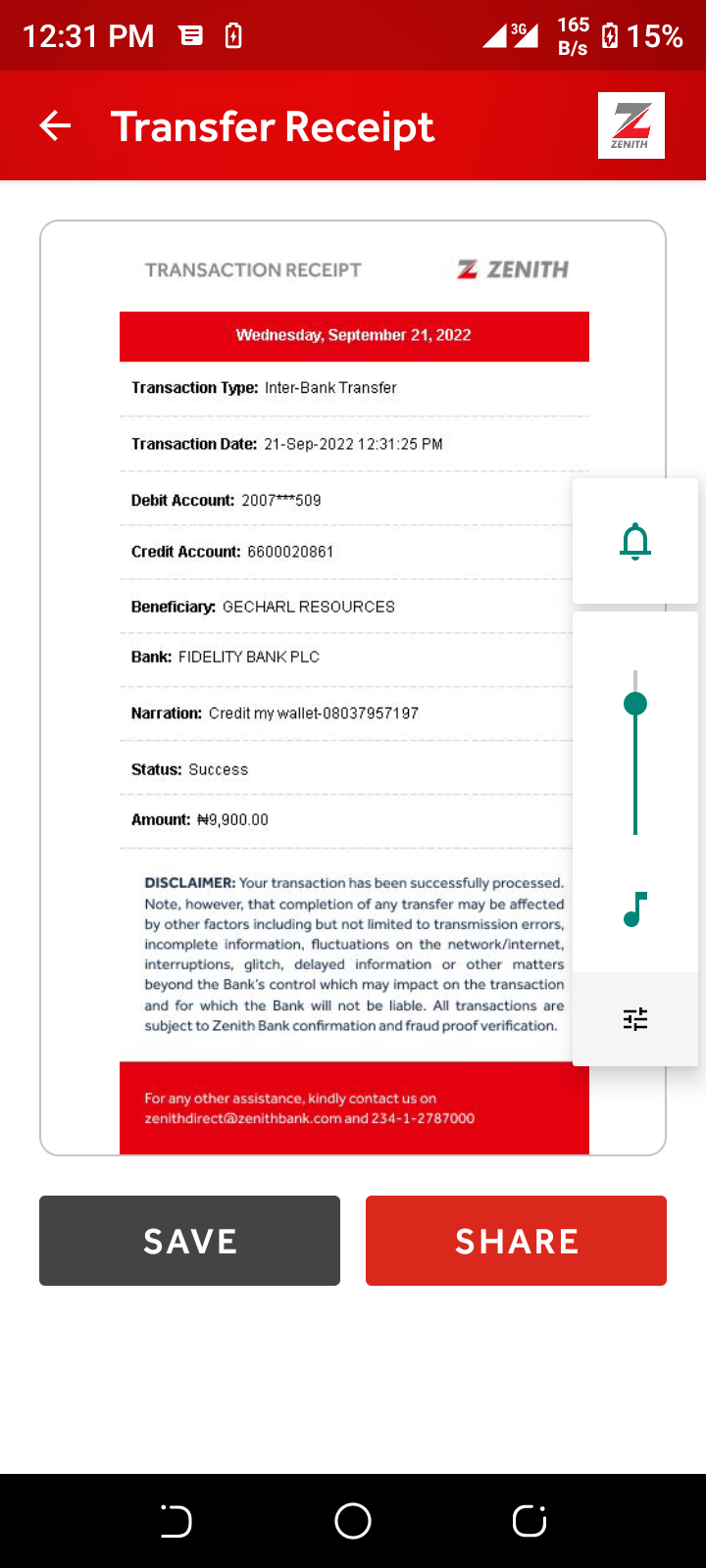 12:31 PM 3G 165 B/s 15%

Transfer Receipt

ZENITH

TRANSACTION RECEIPT ZENITH

Wednesday, September 21, 2022

Transaction Type: Inter-Bank Transfer

Transaction Date: 21-Sep-2022 12:31:25 PM

Debit Account: 2007***509

Credit Account: 6600020861

Beneficiary: GECHARL RESOURCES

Bank: FIDELITY BANK PLC

Narration: Credit my wallet-08037957197

Status: Success

Amount: ₦9,900.00

DISCLAIMER: Your transaction has been successfully processed. Note, however, that completion of any transfer may be affected by other factors including but not limited to transmission errors, incomplete information, fluctuations on the network/internet, interruptions, glitch, delayed information or other matters beyond the Bank's control which may impact on the transaction and for which the Bank will not be liable. All transactions are subject to Zenith Bank confirmation and fraud proof verification.

For any other assistance, kindly contact us on zenithdirect@zenithbank.com and 234-1-2787000

SAVE

SHARE